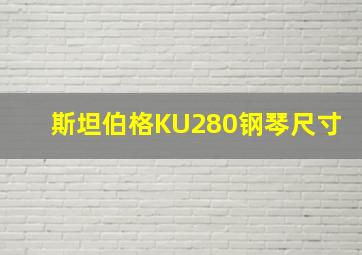 斯坦伯格KU280钢琴尺寸